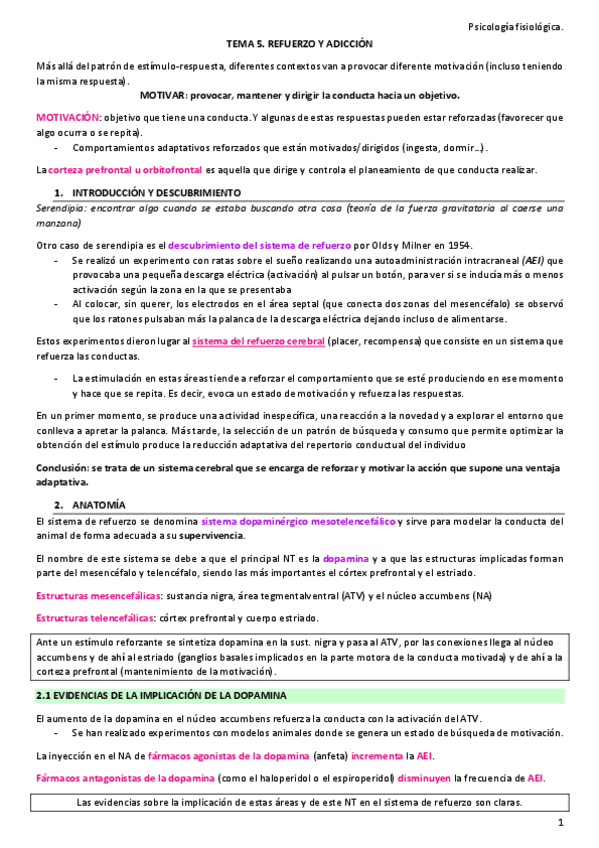 Psicología fisiológica.

TEMA 5. REFUERZO Y ADICCIÓN

Más allá del patrón de estímulo-respuesta, diferentes contextos van a provocar diferente motivación (incluso teniendo la misma respuesta).

MOTIVAR: provocar, mantener y dirigir la conducta hacia un objetivo.

MOTIVACIÓN: objetivo que tiene una conducta. Y algunas de estas respuestas pueden estar reforzadas (favorecer que algo ocurra o se repita).

- Comportamientos adaptativos reforzados que están motivados/dirigidos (ingesta, dormir…).

La corteza prefrontal u orbitofrontal es aquella que dirige y controla el planeamiento de que conducta realizar.

1. INTRODUCCIÓN Y DESCUBRIMIENTO

Serendipia: encontrar algo cuando se estaba buscando otra cosa (teoría de la fuerza gravitatoria al caerse una manzana)

Otro caso de serendipia es el descubrimiento del sistema de refuerzo por Olds y Milner en 1954.

- Se realizó un experimento con ratas sobre el sueño realizando una autoadministración intracraneal (AEI) que provocaba una pequeña descarga eléctrica (activación) al pulsar un botón, para ver si se inducía más o menos activación según la zona en la que se presentaba
- Al colocar, sin querer, los electrodos en el área septal (que conecta dos zonas del mesencéfalo) se observó que los ratones pulsaban más la palanca de la descarga eléctrica dejando incluso de alimentarse.

Estos experimentos dieron lugar al sistema del refuerzo cerebral (placer, recompensa) que consiste en un sistema que refuerza las conductas.

- La estimulación en estas áreas tiende a reforzar el comportamiento que se esté produciendo en ese momento y hace que se repita. Es decir, evoca un estado de motivación y refuerza las respuestas.

En un primer momento, se produce una actividad inespecífica, una reacción a la novedad y a explorar el entorno que conlleva a apretar la palanca. Más tarde, la selección de un patrón de búsqueda y consumo que permite optimizar la obtención del estímulo produce la reducción adaptativa del repertorio conductual del individuo

Conclusión: se trata de un sistema cerebral que se encarga de reforzar y motivar la acción que supone una ventaja adaptativa.

2. ANATOMÍA

El sistema de refuerzo se denomina sistema dopaminérgico mesotelencefálico y sirve para modelar la conducta del animal de forma adecuada a su supervivencia.

El nombre de este sistema se debe a que el principal NT es la dopamina y a que las estructuras implicadas forman parte del mesencéfalo y telencéfalo, siendo las más importantes el córtex prefrontal y el estriado.

Estructuras mesencefálicas: sustancia nigra, área tegmental ventral (ATV) y el núcleo accumbens (NA)

Estructuras telencefálicas: córtex prefrontal y cuerpo estriado.

Ante un estímulo reforzante se sintetiza dopamina en la sust. nigra y pasa al ATV, por las conexiones llega al núcleo accumbens y de ahí al estriado (ganglios basales implicados en la parte motora de la conducta motivada) y de ahí a la corteza prefrontal (mantenimiento de la motivación).

2.1 EVIDENCIAS DE LA IMPLICACIÓN DE LA DOPAMINA

El aumento de la dopamina en el núcleo accumbens refuerza la conducta con la activación del ATV.

- Se han realizado experimentos con modelos animales donde se genera un estado de búsqueda de motivación.

La inyección en el NA de fármacos agonistas de la dopamina (anfeta) incrementa la AEI.

Fármacos antagonistas de la dopamina (como el haloperidol o el espiroperidol) disminuyen la frecuencia de AEI.

Las evidencias sobre la implicación de estas áreas y de este NT en el sistema de refuerzo son claras.

1